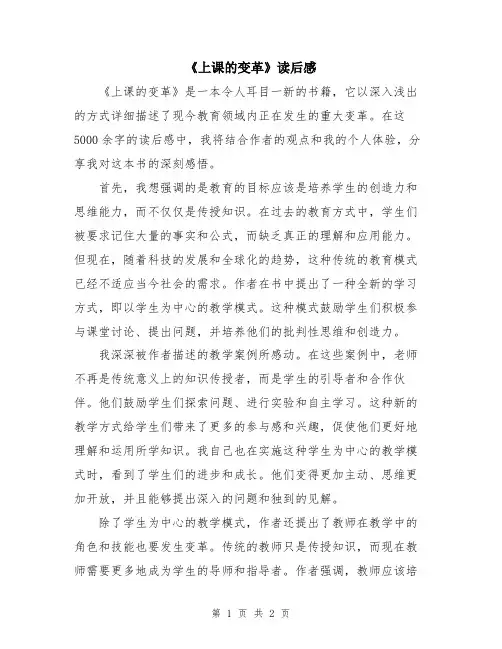 《上课的变革》读后感

《上课的变革》是一本令人耳目一新的书籍，它以深入浅出的方式详细描述了现今教育领域内正在发生的重大变革。在这5000余字的读后感中，我将结合作者的观点和我的个人体验，分享我对这本书的深刻感悟。

首先，我想强调的是教育的目标应该是培养学生的创造力和思维能力，而不仅仅是传授知识。在过去的教育方式中，学生们被要求记住大量的事实和公式，而缺乏真正的理解和应用能力。但现在，随着科技的发展和全球化的趋势，这种传统的教育模式已经不适应当今社会的需求。作者在书中提出了一种全新的学习方式，即以学生为中心的教学模式。这种模式鼓励学生们积极参与课堂讨论、提出问题，并培养他们的批判性思维和创造力。

我深深被作者描述的教学案例所感动。在这些案例中，老师不再是传统意义上的知识传授者，而是学生的引导者和合作伙伴。他们鼓励学生们探索问题、进行实验和自主学习。这种新的教学方式给学生们带来了更多的参与感和兴趣，促使他们更好地理解和运用所学知识。我自己也在实施这种学生为中心的教学模式时，看到了学生们的进步和成长。他们变得更加主动、思维更加开放，并且能够提出深入的问题和独到的见解。

除了学生为中心的教学模式，作者还提出了教师在教学中的角色和技能也要发生变革。传统的教师只是传授知识，而现在教师需要更多地成为学生的导师和指导者。作者强调，教师应该培

第 1 页 共 2 页